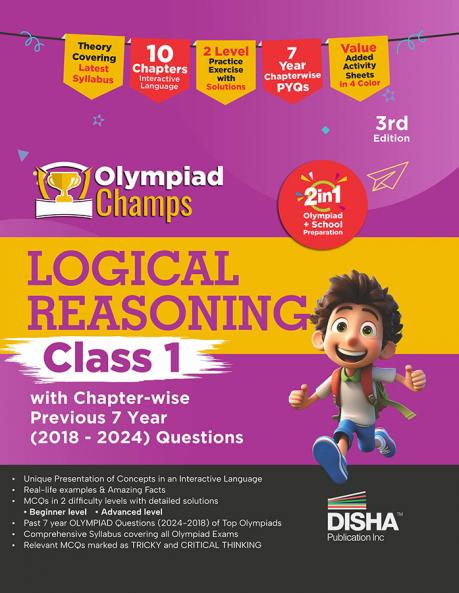 Theory Covering Latest Syllabus

10 Chapters Interactive Language

2 Level Practice Exercise with Solutions

7 Year Chapterwise PYQs

Value Added Activity Sheets in 4 Color

3rd Edition

Olympiad Champs

2in1 Olympiad + School Preparation

LOGICAL REASONING

Class 1

with Chapter-wise Previous 7 Year (2018 - 2024) Questions

• Unique Presentation of Concepts in an Interactive Language
• Real-life examples & Amazing Facts
• MCQs in 2 difficulty levels with detailed solutions
• Beginner level • Advanced level
• Past 7 year OLYMPIAD Questions (2024-2018) of Top Olympiads
• Comprehensive Syllabus covering all Olympiad Exams
• Relevant MCQs marked as TRICKY and CRITICAL THINKING

DISHA™ Publication Inc